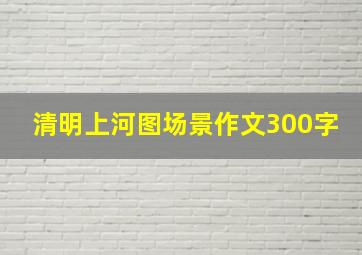 清明上河图场景作文300字